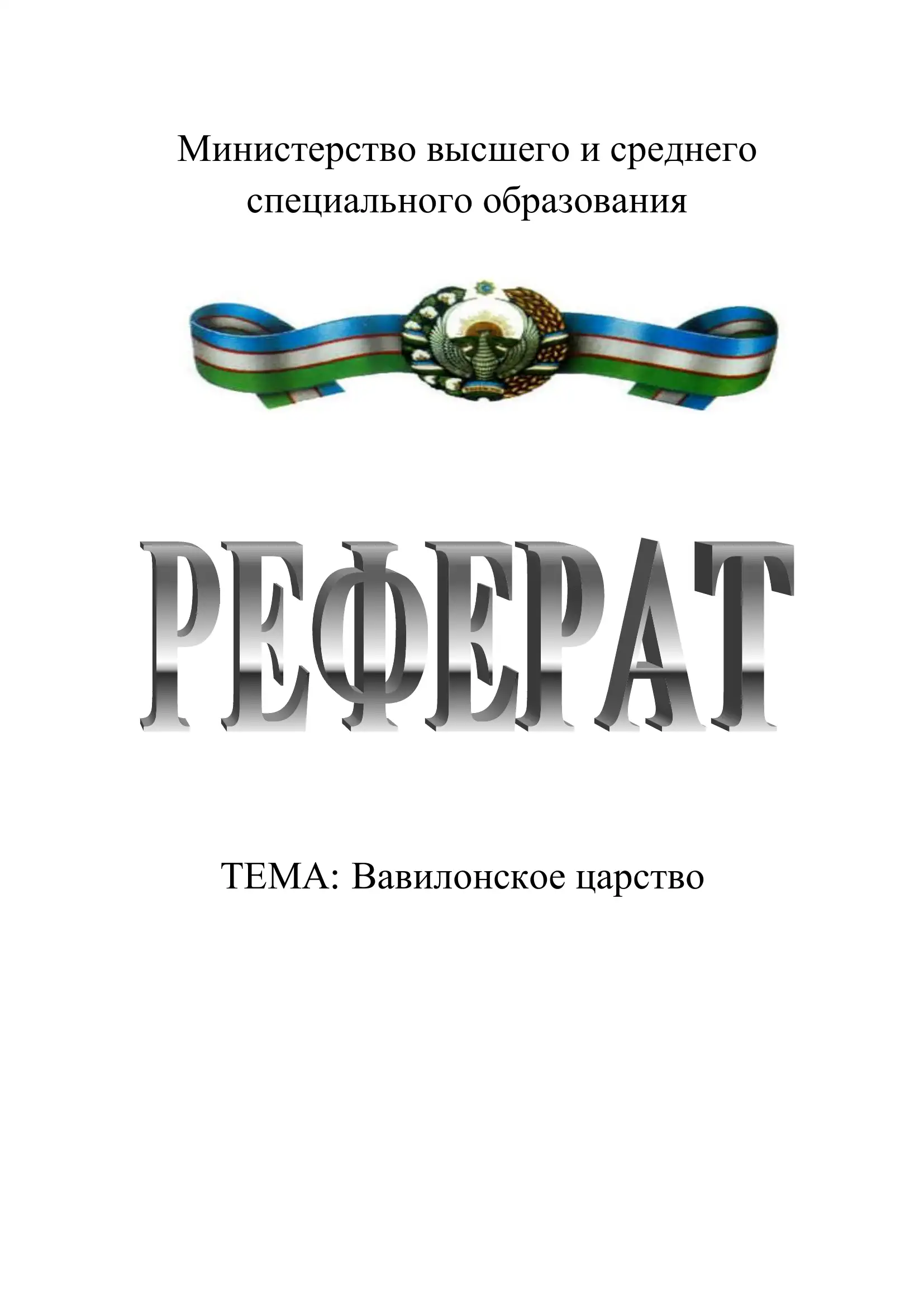 Министерство высшего и среднего специального образования

РЕФЕРАТ

ТЕМА: Вавилонское царство